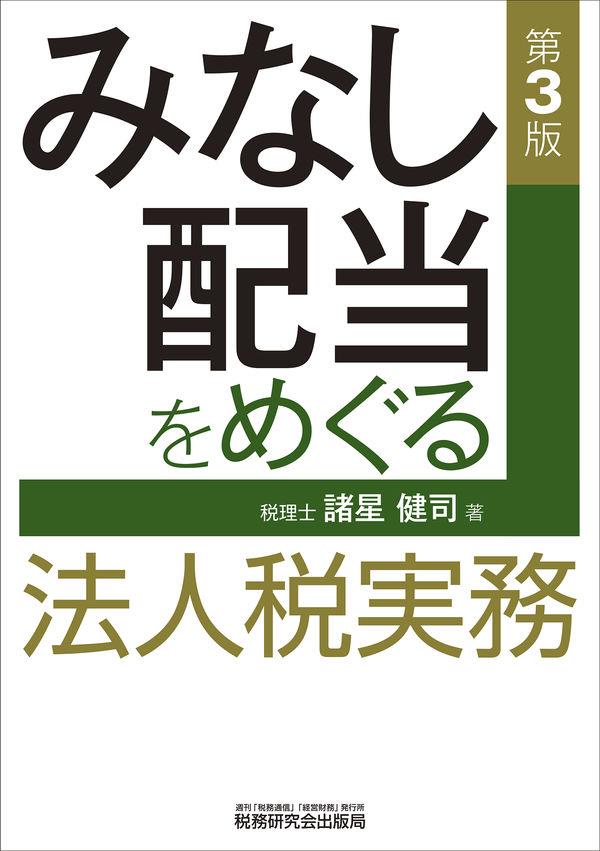 みなし配当をめぐる

第3版

税理士 諸星 健司 著

法人税実務

週刊「税務通信」「経営財務」発行所
税務研究会出版局